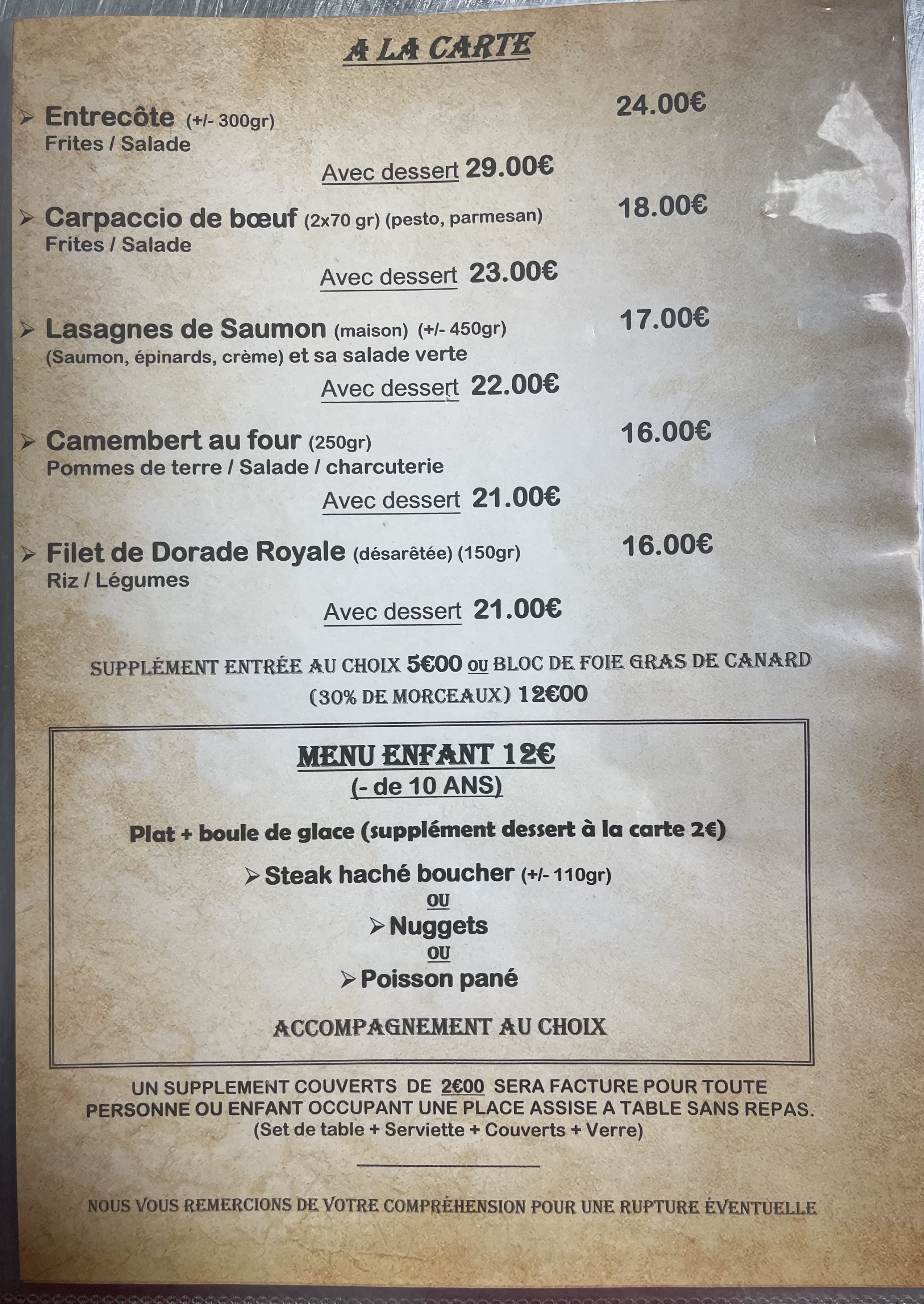 A LA CARTE

➢ Entrecôte (+/- 300gr) 24.00€
Frites / Salade
Avec dessert 29.00€

➢ Carpaccio de bœuf (2x70 gr) (pesto, parmesan) 18.00€
Frites / Salade
Avec dessert 23.00€

➢ Lasagnes de Saumon (maison) (+/- 450gr) 17.00€
(Saumon, épinards, crème) et sa salade verte
Avec dessert 22.00€

➢ Camembert au four (250gr) 16.00€
Pommes de terre / Salade / charcuterie
Avec dessert 21.00€

➢ Filet de Dorade Royale (désarêtée) (150gr) 16.00€
Riz / Légumes
Avec dessert 21.00€

SUPPLÉMENT ENTRÉE AU CHOIX 5€00 OU BLOC DE FOIE GRAS DE CANARD (30% DE MORCEAUX) 12€00

MENU ENFANT 12€
(- de 10 ANS)

Plat + boule de glace (supplément dessert à la carte 2€)

➢ Steak haché boucher (+/- 110gr)
OU
➢ Nuggets
OU
➢ Poisson pané

ACCOMPAGNEMENT AU CHOIX

UN SUPPLEMENT COUVERTS DE 2€00 SERA FACTURE POUR TOUTE PERSONNE OU ENFANT OCCUPANT UNE PLACE ASSISE A TABLE SANS REPAS.
(Set de table + Serviette + Couverts + Verre)

NOUS VOUS REMERCIONS DE VOTRE COMPRÉHENSION POUR UNE RUPTURE ÉVENTUELLE